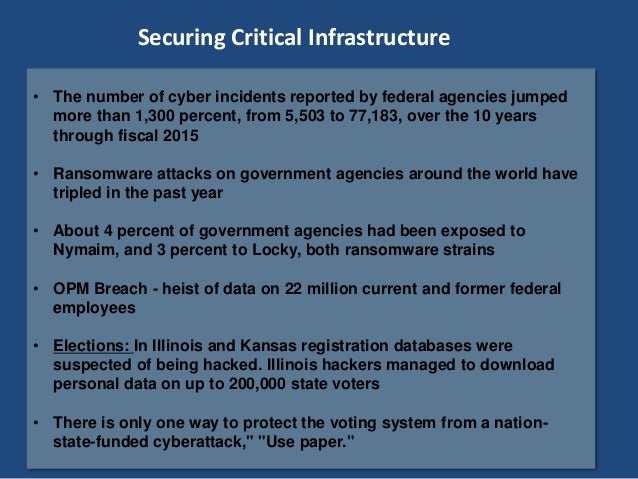 Securing Critical Infrastructure

• The number of cyber incidents reported by federal agencies jumped more than 1,300 percent, from 5,503 to 77,183, over the 10 years through fiscal 2015

• Ransomware attacks on government agencies around the world have tripled in the past year

• About 4 percent of government agencies had been exposed to Nymaim, and 3 percent to Locky, both ransomware strains

• OPM Breach - heist of data on 22 million current and former federal employees

• Elections: In Illinois and Kansas registration databases were suspected of being hacked. Illinois hackers managed to download personal data on up to 200,000 state voters

• There is only one way to protect the voting system from a nation-state-funded cyberattack," "Use paper."